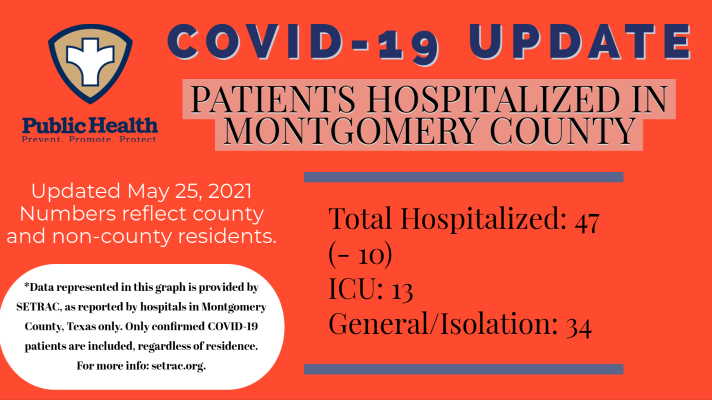 Public Health
Prevent. Promote. Protect

COVID-19 UPDATE

PATIENTS HOSPITALIZED IN MONTGOMERY COUNTY

Updated May 25, 2021
Numbers reflect county and non-county residents.

*Data represented in this graph is provided by SETRAC, as reported by hospitals in Montgomery County, Texas only. Only confirmed COVID-19 patients are included, regardless of residence. For more info: setrac.org.

Total Hospitalized: 47 (- 10)
ICU: 13
General/Isolation: 34